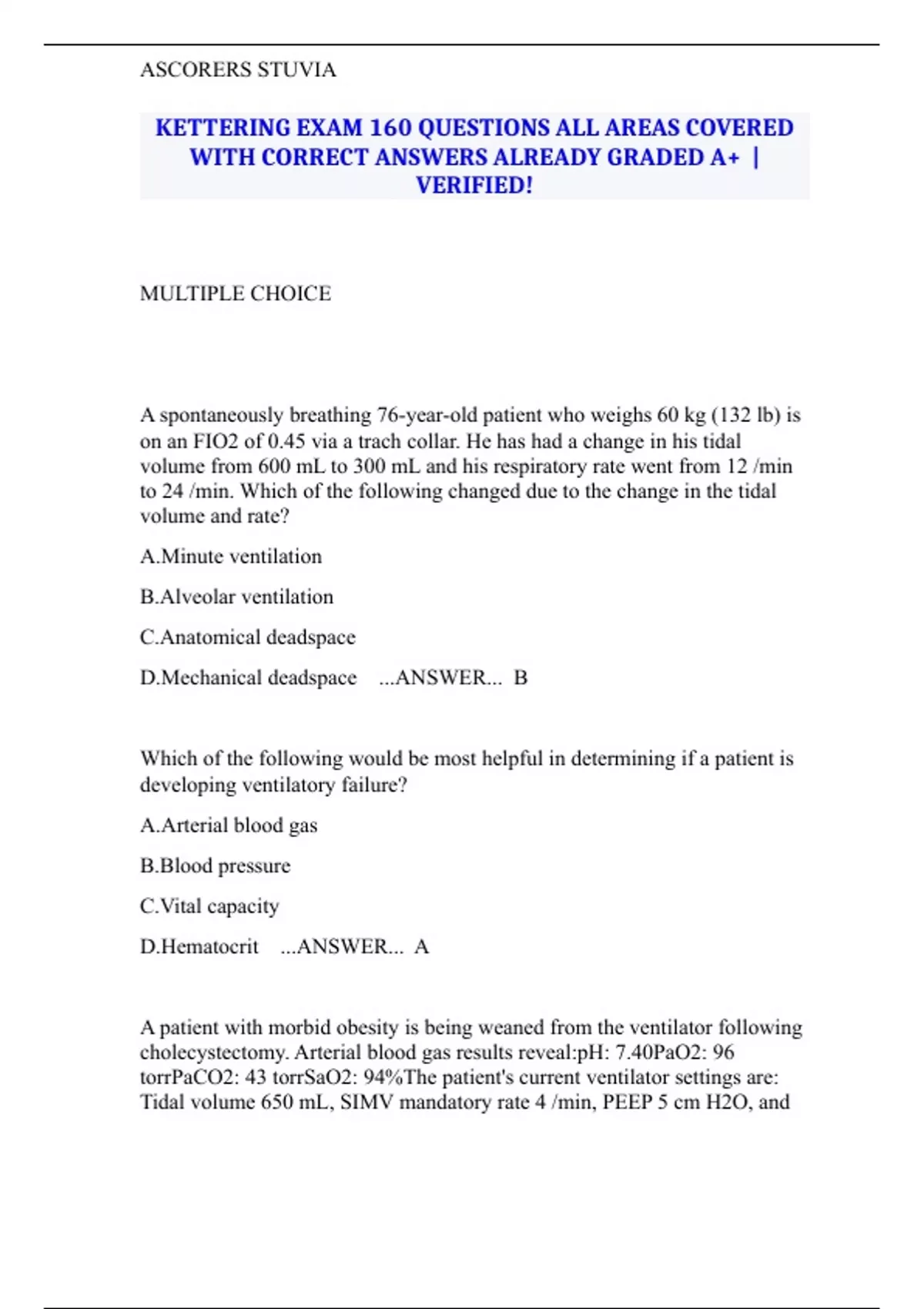 ASCORERS STUVIA

KETTERING EXAM 160 QUESTIONS ALL AREAS COVERED WITH CORRECT ANSWERS ALREADY GRADED A+ | VERIFIED!

MULTIPLE CHOICE

A spontaneously breathing 76-year-old patient who weighs 60 kg (132 lb) is on an FIO2 of 0.45 via a trach collar. He has had a change in his tidal volume from 600 mL to 300 mL and his respiratory rate went from 12 /min to 24 /min. Which of the following changed due to the change in the tidal volume and rate?

A.Minute ventilation

B.Alveolar ventilation

C.Anatomical deadspace

D.Mechanical deadspace ...ANSWER... B

Which of the following would be most helpful in determining if a patient is developing ventilatory failure?

A.Arterial blood gas

B.Blood pressure

C.Vital capacity

D.Hematocrit ...ANSWER... A

A patient with morbid obesity is being weaned from the ventilator following cholecystectomy. Arterial blood gas results reveal:pH: 7.40PaO2: 96 torrPaCO2: 43 torrSaO2: 94%The patient's current ventilator settings are: Tidal volume 650 mL, SIMV mandatory rate 4 /min, PEEP 5 cm H2O, and